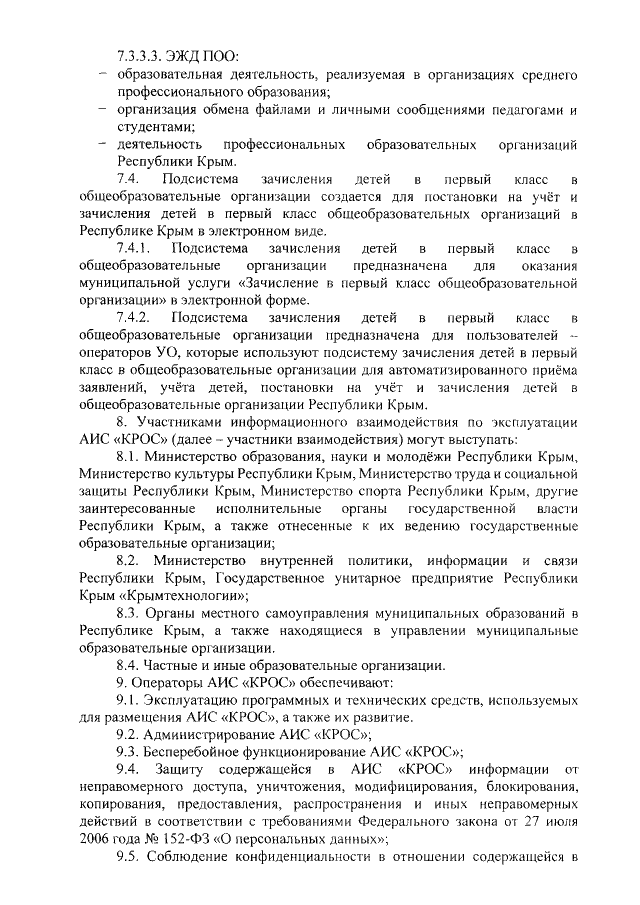 7.3.3.3. ЭЖД ПОО:

– образовательная деятельность, реализуемая в организациях среднего профессионального образования;

– организация обмена файлами и личными сообщениями педагогами и студентами;

– деятельность профессиональных образовательных организаций Республики Крым.

7.4. Подсистема зачисления детей в первый класс в общеобразовательные организации создается для постановки на учёт и зачисления детей в первый класс общеобразовательных организаций в Республике Крым в электронном виде.

7.4.1. Подсистема зачисления детей в первый класс в общеобразовательные организации предназначена для оказания муниципальной услуги «Зачисление в первый класс общеобразовательной организации» в электронной форме.

7.4.2. Подсистема зачисления детей в первый класс в общеобразовательные организации предназначена для пользователей – операторов УО, которые используют подсистему зачисления детей в первый класс в общеобразовательные организации для автоматизированного приёма заявлений, учёта детей, постановки на учёт и зачисления детей в общеобразовательные организации Республики Крым.

8. Участниками информационного взаимодействия по эксплуатации АИС «КРОС» (далее – участники взаимодействия) могут выступать:

8.1. Министерство образования, науки и молодёжи Республики Крым, Министерство культуры Республики Крым, Министерство труда и социальной защиты Республики Крым, Министерство спорта Республики Крым, другие заинтересованные исполнительные органы государственной власти Республики Крым, а также отнесенные к их ведению государственные образовательные организации;

8.2. Министерство внутренней политики, информации и связи Республики Крым, Государственное унитарное предприятие Республики Крым «Крымтехнологии»;

8.3. Органы местного самоуправления муниципальных образований в Республике Крым, а также находящиеся в управлении муниципальные образовательные организации.

8.4. Частные и иные образовательные организации.

9. Операторы АИС «КРОС» обеспечивают:

9.1. Эксплуатацию программных и технических средств, используемых для размещения АИС «КРОС», а также их развитие.

9.2. Администрирование АИС «КРОС»;

9.3. Бесперебойное функционирование АИС «КРОС»;

9.4. Защиту содержащейся в АИС «КРОС» информации от неправомерного доступа, уничтожения, модифицирования, блокирования, копирования, предоставления, распространения и иных неправомерных действий в соответствии с требованиями Федерального закона от 27 июля 2006 года № 152-ФЗ «О персональных данных»;

9.5. Соблюдение конфиденциальности в отношении содержащейся в